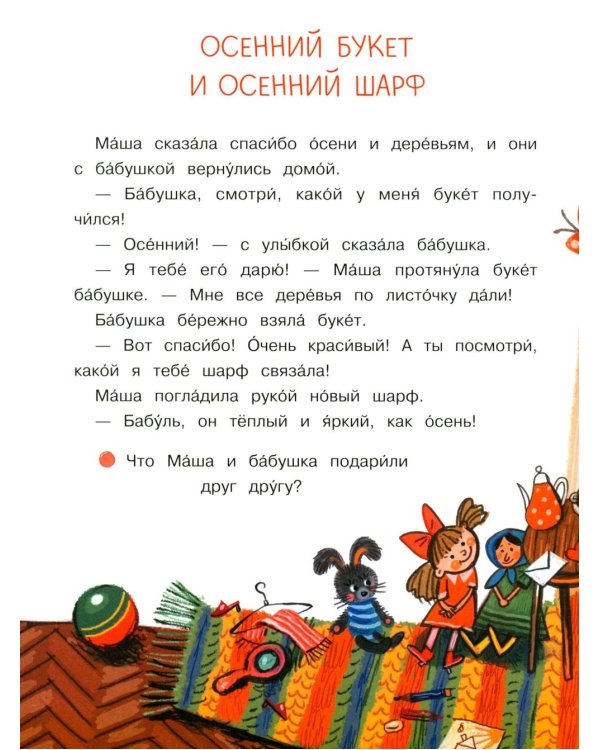 ОСЕННИЙ БУКЕТ
И ОСЕННИЙ ШАРФ

Ма́ша сказа́ла спаси́бо о́сени и дере́вьям, и они с ба́бушкой верну́лись домо́й.

— Ба́бушка, смотри́, како́й у меня́ буке́т получи́лся!

— Осе́нний! — с улы́бкой сказа́ла ба́бушка.

— Я тебе́ его́ дарю́! — Ма́ша протяну́ла буке́т ба́бушке. — Мне все дере́вья по листо́чку да́ли!

Ба́бушка бе́режно взяла́ буке́т.

— Вот спаси́бо! О́чень краси́вый! А ты посмотри́, како́й я тебе́ шарф связа́ла!

Ма́ша погла́дила руко́й но́вый шарф.

— Бабу́ль, он тёплый и я́ркий, как о́сень!

Что Ма́ша и ба́бушка подари́ли друг дру́гу?